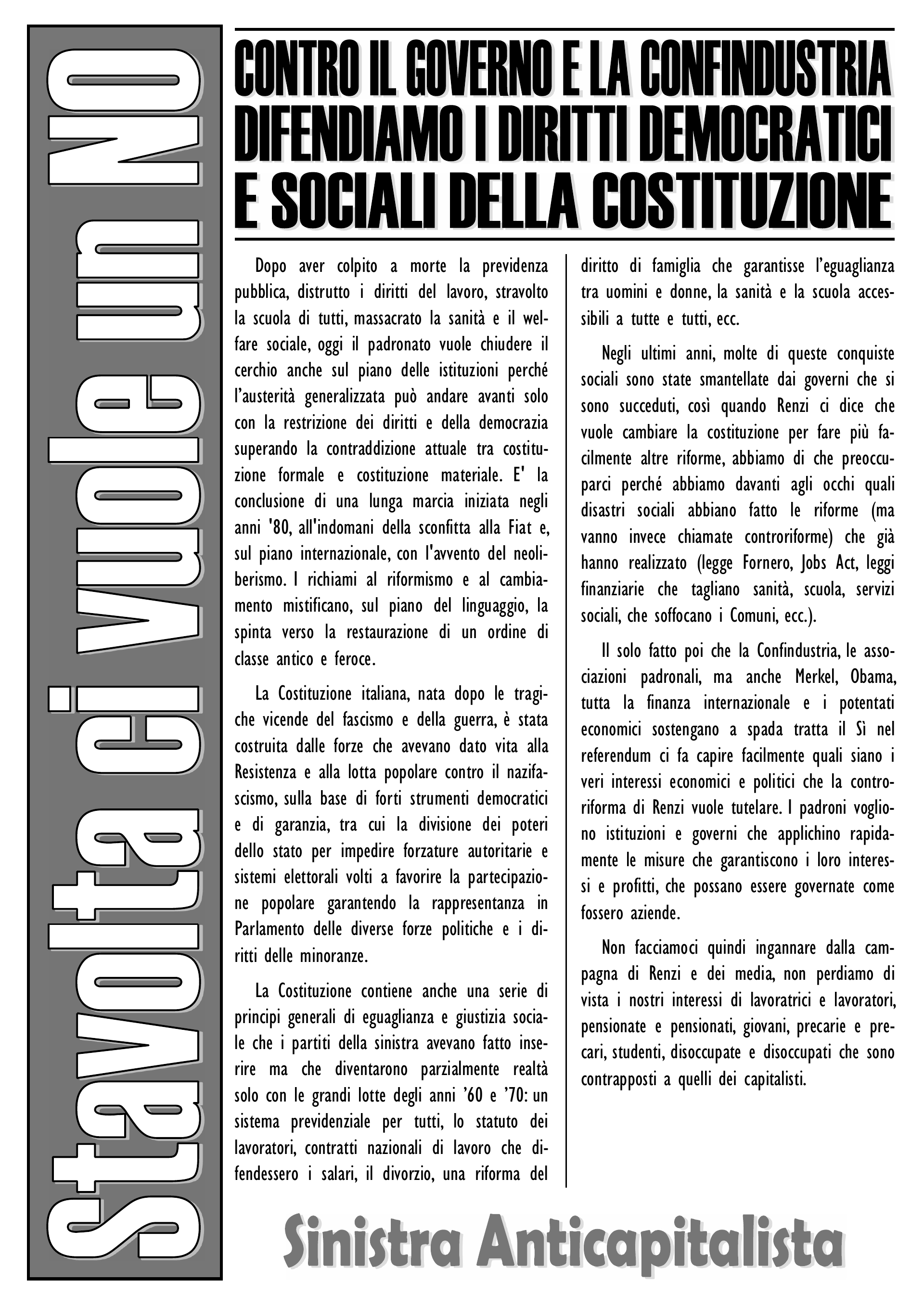 Stavolta ci vuole un NO

CONTRO IL GOVERNO E LA CONFINDUSTRIA DIFENDIAMO I DIRITTI DEMOCRATICI E SOCIALI DELLA COSTITUZIONE

Dopo aver colpito a morte la previdenza pubblica, distrutto i diritti del lavoro, stravolto la scuola di tutti, massacrato la sanità e il welfare sociale, oggi il padronato vuole chiudere il cerchio anche sul piano delle istituzioni perché l'austerità generalizzata può andare avanti solo con la restrizione dei diritti e della democrazia superando la contraddizione attuale tra costituzione formale e costituzione materiale. E' la conclusione di una lunga marcia iniziata negli anni '80, all'indomani della sconfitta alla Fiat e, sul piano internazionale, con l'avvento del neoliberismo. I richiami al riformismo e al cambiamento mistificano, sul piano del linguaggio, la spinta verso la restaurazione di un ordine di classe antico e feroce.

La Costituzione italiana, nata dopo le tragiche vicende del fascismo e della guerra, è stata costruita dalle forze che avevano dato vita alla Resistenza e alla lotta popolare contro il nazifascismo, sulla base di forti strumenti democratici e di garanzia, tra cui la divisione dei poteri dello stato per impedire forzature autoritarie e sistemi elettorali volti a favorire la partecipazione popolare garantendo la rappresentanza in Parlamento delle diverse forze politiche e i diritti delle minoranze.

La Costituzione contiene anche una serie di principi generali di eguaglianza e giustizia sociale che i partiti della sinistra avevano fatto inserire ma che diventarono parzialmente realtà solo con le grandi lotte degli anni '60 e '70: un sistema previdenziale per tutti, lo statuto dei lavoratori, contratti nazionali di lavoro che difendessero i salari, il divorzio, una riforma del diritto di famiglia che garantisse l'eguaglianza tra uomini e donne, la sanità e la scuola accessibili a tutte e tutti, ecc.

Negli ultimi anni, molte di queste conquiste sociali sono state smantellate dai governi che si sono succeduti, così quando Renzi ci dice che vuole cambiare la costituzione per fare più facilmente altre riforme, abbiamo di che preoccuparci perché abbiamo davanti agli occhi quali disastri sociali abbiano fatto le riforme (ma vanno invece chiamate controriforme) che già hanno realizzato (legge Fornero, Jobs Act, leggi finanziarie che tagliano sanità, scuola, servizi sociali, che soffocano i Comuni, ecc.).

Il solo fatto poi che la Confindustria, le associazioni padronali, ma anche Merkel, Obama, tutta la finanza internazionale e i potentati economici sostengano a spada tratta il Sì nel referendum ci fa capire facilmente quali siano i veri interessi economici e politici che la controriforma di Renzi vuole tutelare. I padroni vogliono istituzioni e governi che applichino rapidamente le misure che garantiscono i loro interessi e profitti, che possano essere governate come fossero aziende.

Non facciamoci quindi ingannare dalla campagna di Renzi e dei media, non perdiamo di vista i nostri interessi di lavoratrici e lavoratori, pensionate e pensionati, giovani, precarie e precari, studenti, disoccupate e disoccupati che sono contrapposti a quelli dei capitalisti.

Sinistra Anticapitalista